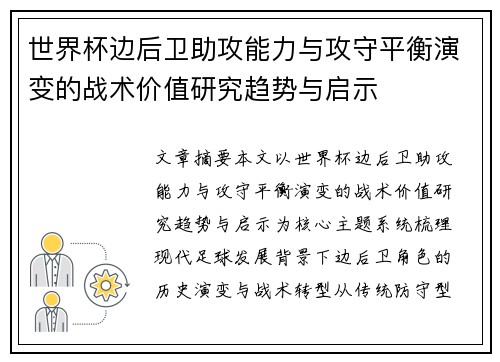 世界杯边后卫助攻能力与攻守平衡演变的战术价值研究趋势与启示

文章摘要本文以世界杯边后卫助攻能力与攻守平衡演变的战术价值研究趋势与启示为核心主题系统梳理现代足球发展背景下边后卫角色的历史演变与战术转型从传统防守型